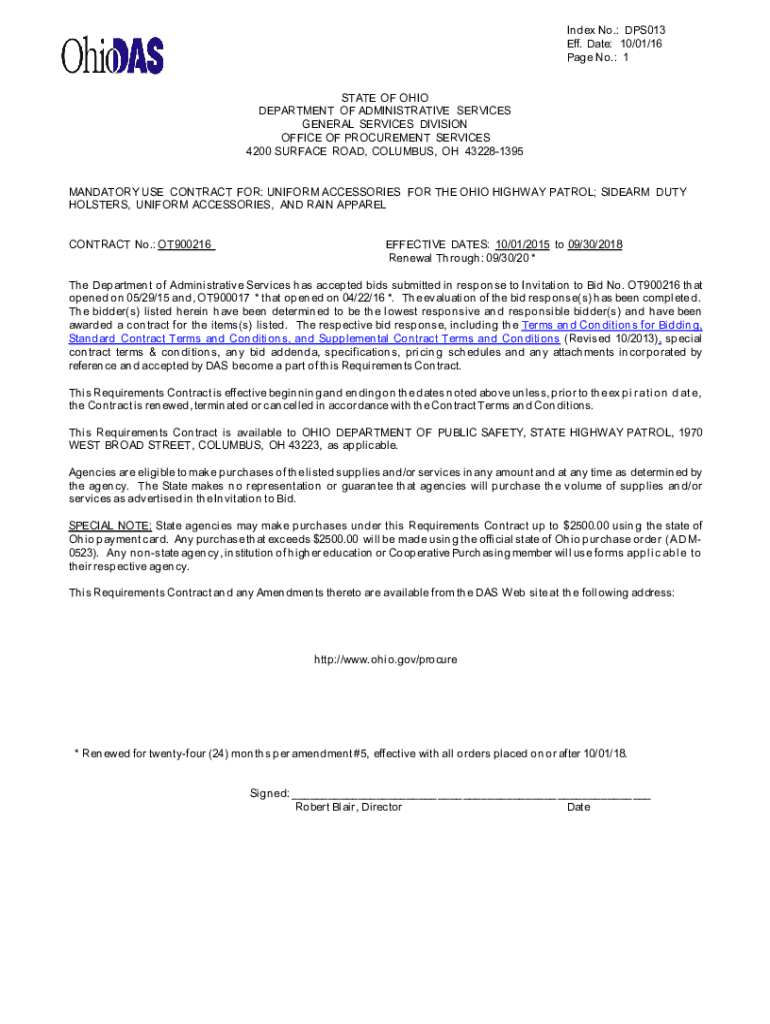 OhioDAS

Index No.: DPS013
Eff. Date: 10/01/16
Page No.: 1

STATE OF OHIO
DEPARTMENT OF ADMINISTRATIVE SERVICES
GENERAL SERVICES DIVISION
OFFICE OF PROCUREMENT SERVICES
4200 SURFACE ROAD, COLUMBUS, OH 43228-1395

MANDATORY USE CONTRACT FOR: UNIFORM ACCESSORIES FOR THE OHIO HIGHWAY PATROL; SIDEARM DUTY HOLSTERS, UNIFORM ACCESSORIES, AND RAIN APPAREL

CONTRACT No.: OT900216

EFFECTIVE DATES: 10/01/2015 to 09/30/2018
Renewal Through: 09/30/20 *

The Department of Administrative Services has accepted bids submitted in response to Invitation to Bid No. OT900216 that opened on 05/29/15 and, OT900017 * that opened on 04/22/16 *. The evaluation of the bid response(s) has been completed. The bidder(s) listed herein have been determined to be the lowest responsive and responsible bidder(s) and have been awarded a contract for the items(s) listed. The respective bid response, including the Terms and Conditions for Bidding, Standard Contract Terms and Conditions, and Supplemental Contract Terms and Conditions (Revised 10/2013), special contract terms & conditions, any bid addenda, specifications, pricing schedules and any attachments incorporated by reference and accepted by DAS become a part of this Requirements Contract.

This Requirements Contract is effective beginning and ending on the dates noted above unless, prior to the expiration date, the Contract is renewed, terminated or cancelled in accordance with the Contract Terms and Conditions.

This Requirements Contract is available to OHIO DEPARTMENT OF PUBLIC SAFETY, STATE HIGHWAY PATROL, 1970 WEST BROAD STREET, COLUMBUS, OH 43223, as applicable.

Agencies are eligible to make purchases of the listed supplies and/or services in any amount and at any time as determined by the agency. The State makes no representation or guarantee that agencies will purchase the volume of supplies and/or services as advertised in the Invitation to Bid.

SPECIAL NOTE: State agencies may make purchases under this Requirements Contract up to $2500.00 using the state of Ohio payment card. Any purchase that exceeds $2500.00 will be made using the official state of Ohio purchase order (ADM-0523). Any non-state agency, institution of higher education or Cooperative Purchasing member will use forms applicable to their respective agency.

This Requirements Contract and any Amendments thereto are available from the DAS Web site at the following address:

http://www.ohio.gov/procure

* Renewed for twenty-four (24) months per amendment #5, effective with all orders placed on or after 10/01/18.

Signed: ____________________________________________
Robert Blair, Director Date